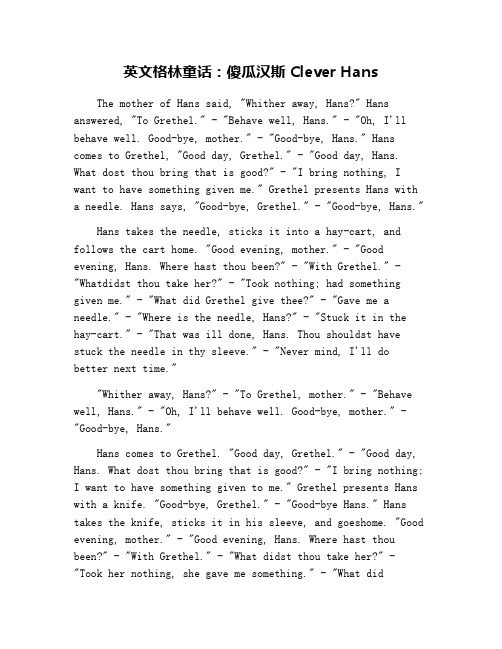 英文格林童话：傻瓜汉斯 Clever Hans

The mother of Hans said, "Whither away, Hans?" Hans answered, "To Grethel." - "Behave well, Hans." - "Oh, I'll behave well. Good-bye, mother." - "Good-bye, Hans." Hans comes to Grethel, "Good day, Grethel." - "Good day, Hans. What dost thou bring that is good?" - "I bring nothing, I want to have something given me." Grethel presents Hans with a needle. Hans says, "Good-bye, Grethel." - "Good-bye, Hans."

Hans takes the needle, sticks it into a hay-cart, and follows the cart home. "Good evening, mother." - "Good evening, Hans. Where hast thou been?" - "With Grethel." - "Whatdidst thou take her?" - "Took nothing; had something given me." - "What did Grethel give thee?" - "Gave me a needle." - "Where is the needle, Hans?" - "Stuck it in the hay-cart." - "That was ill done, Hans. Thou shouldst have stuck the needle in thy sleeve." - "Never mind, I'll do better next time."

"Whither away, Hans?" - "To Grethel, mother." - "Behave well, Hans." - "Oh, I'll behave well. Good-bye, mother." - "Good-bye, Hans."

Hans comes to Grethel. "Good day, Grethel." - "Good day, Hans. What dost thou bring that is good?" - "I bring nothing; I want to have something given to me." Grethel presents Hans with a knife. "Good-bye, Grethel." - "Good-bye Hans." Hans takes the knife, sticks it in his sleeve, and goeshome. "Good evening, mother." - "Good evening, Hans. Where hast thou been?" - "With Grethel." - "What didst thou take her?" - "Took her nothing, she gave me something." - "What did